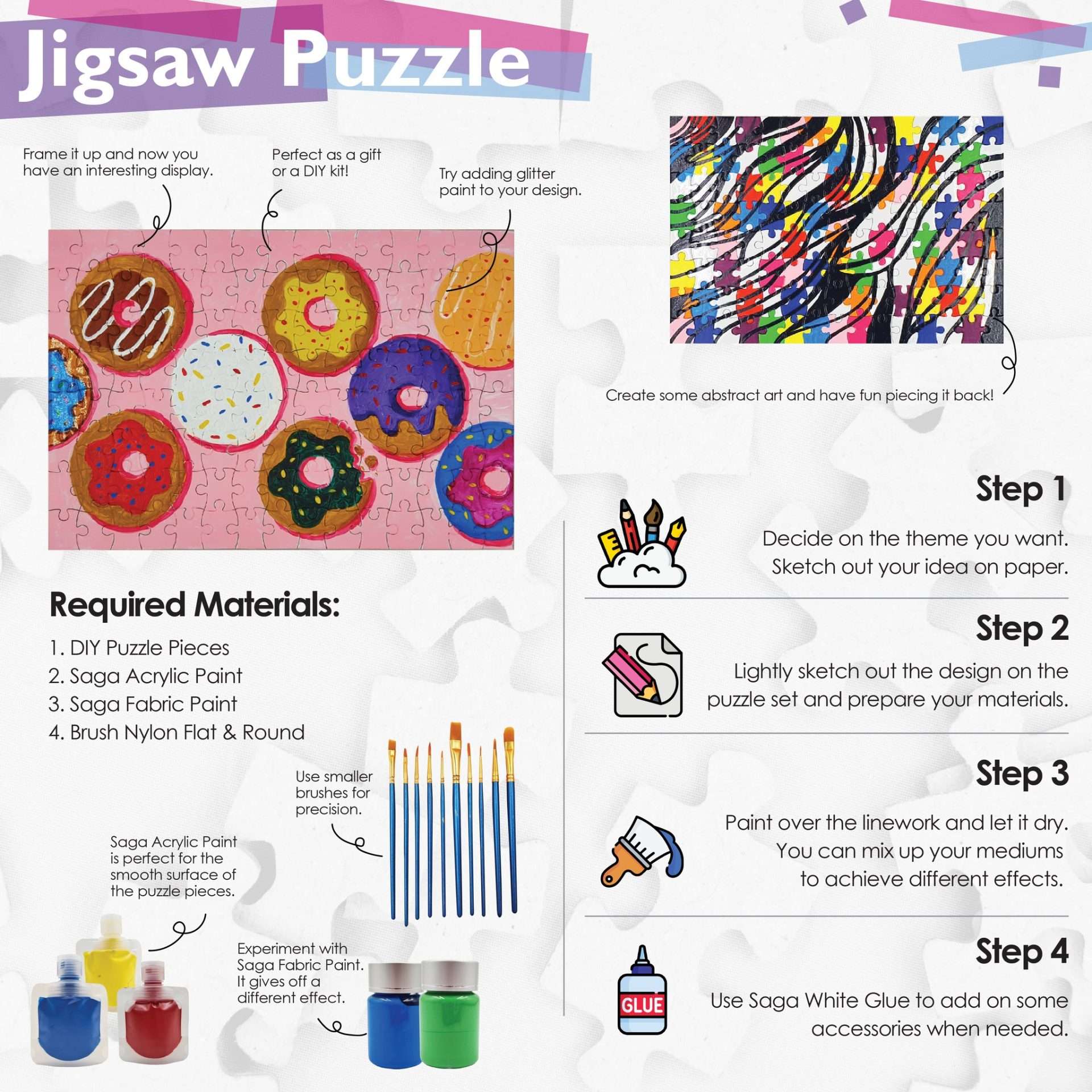 Jigsaw Puzzle

Frame it up and now you have an interesting display.

Perfect as a gift or a DIY kit!

Try adding glitter paint to your design.

Create some abstract art and have fun piecing it back!

Required Materials:

1. DIY Puzzle Pieces
2. Saga Acrylic Paint
3. Saga Fabric Paint
4. Brush Nylon Flat & Round

Use smaller brushes for precision.

Saga Acrylic Paint is perfect for the smooth surface of the puzzle pieces.

Experiment with Saga Fabric Paint. It gives off a different effect.

Step 1

Decide on the theme you want. Sketch out your idea on paper.

Step 2

Lightly sketch out the design on the puzzle set and prepare your materials.

Step 3

Paint over the linework and let it dry. You can mix up your mediums to achieve different effects.

Step 4

GLUE

Use Saga White Glue to add on some accessories when needed.